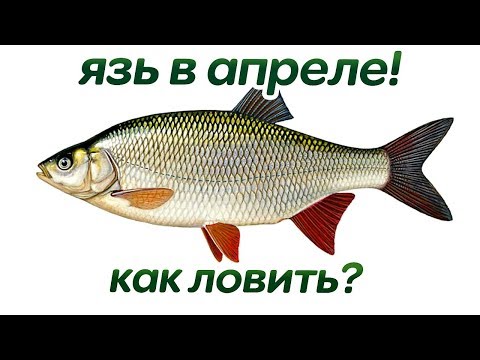 язь в апреле!

как ловить?